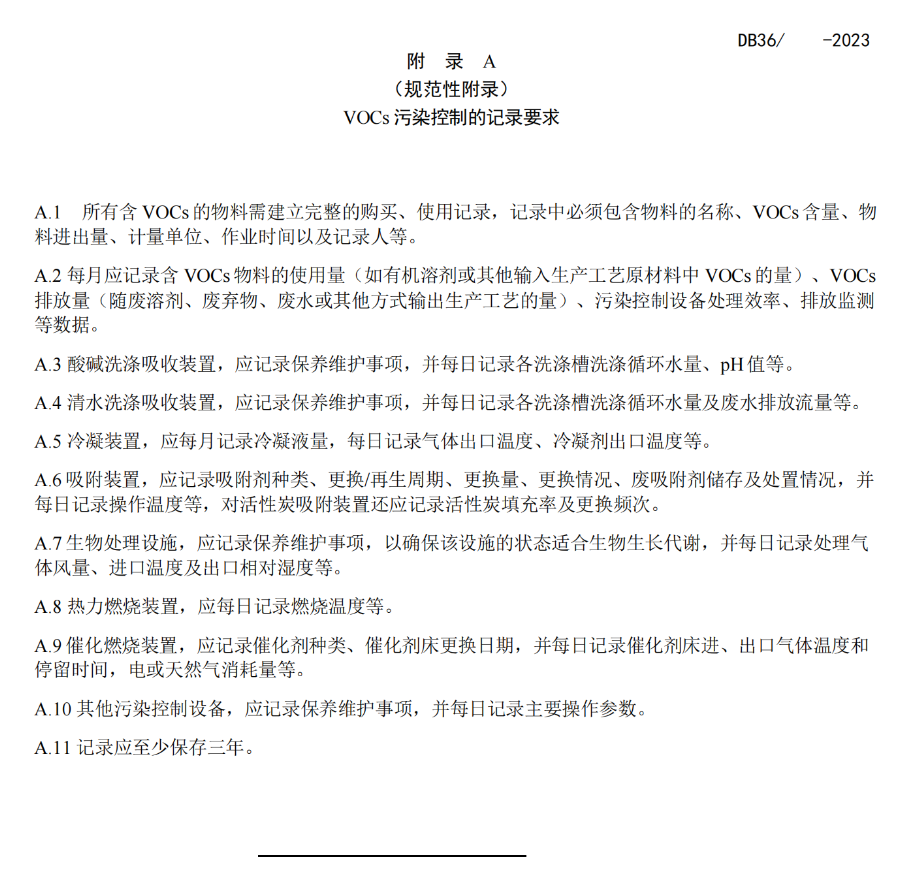 DB36/　　-2023

附　录　A
（规范性附录）
VOCs 污染控制的记录要求

A.1　所有含 VOCs 的物料需建立完整的购买、使用记录，记录中必须包含物料的名称、VOCs 含量、物料进出量、计量单位、作业时间以及记录人等。

A.2 每月应记录含 VOCs 物料的使用量（如有机溶剂或其他输入生产工艺原材料中 VOCs 的量）、VOCs 排放量（随废溶剂、废弃物、废水或其他方式输出生产工艺的量）、污染控制设备处理效率、排放监测等数据。

A.3 酸碱洗涤吸收装置，应记录保养维护事项，并每日记录各洗涤槽洗涤循环水量、pH 值等。

A.4 清水洗涤吸收装置，应记录保养维护事项，并每日记录各洗涤槽洗涤循环水量及废水排放流量等。

A.5 冷凝装置，应每月记录冷凝液量，每日记录气体出口温度、冷凝剂出口温度等。

A.6 吸附装置，应记录吸附剂种类、更换/再生周期、更换量、更换情况、废吸附剂储存及处置情况，并每日记录操作温度等，对活性炭吸附装置还应记录活性炭填充率及更换频次。

A.7 生物处理设施，应记录保养维护事项，以确保该设施的状态适合生物生长代谢，并每日记录处理气体风量、进口温度及出口相对湿度等。

A.8 热力燃烧装置，应每日记录燃烧温度等。

A.9 催化燃烧装置，应记录催化剂种类、催化剂床更换日期，并每日记录催化剂床进、出口气体温度和停留时间，电或天然气消耗量等。

A.10 其他污染控制设备，应记录保养维护事项，并每日记录主要操作参数。

A.11 记录应至少保存三年。